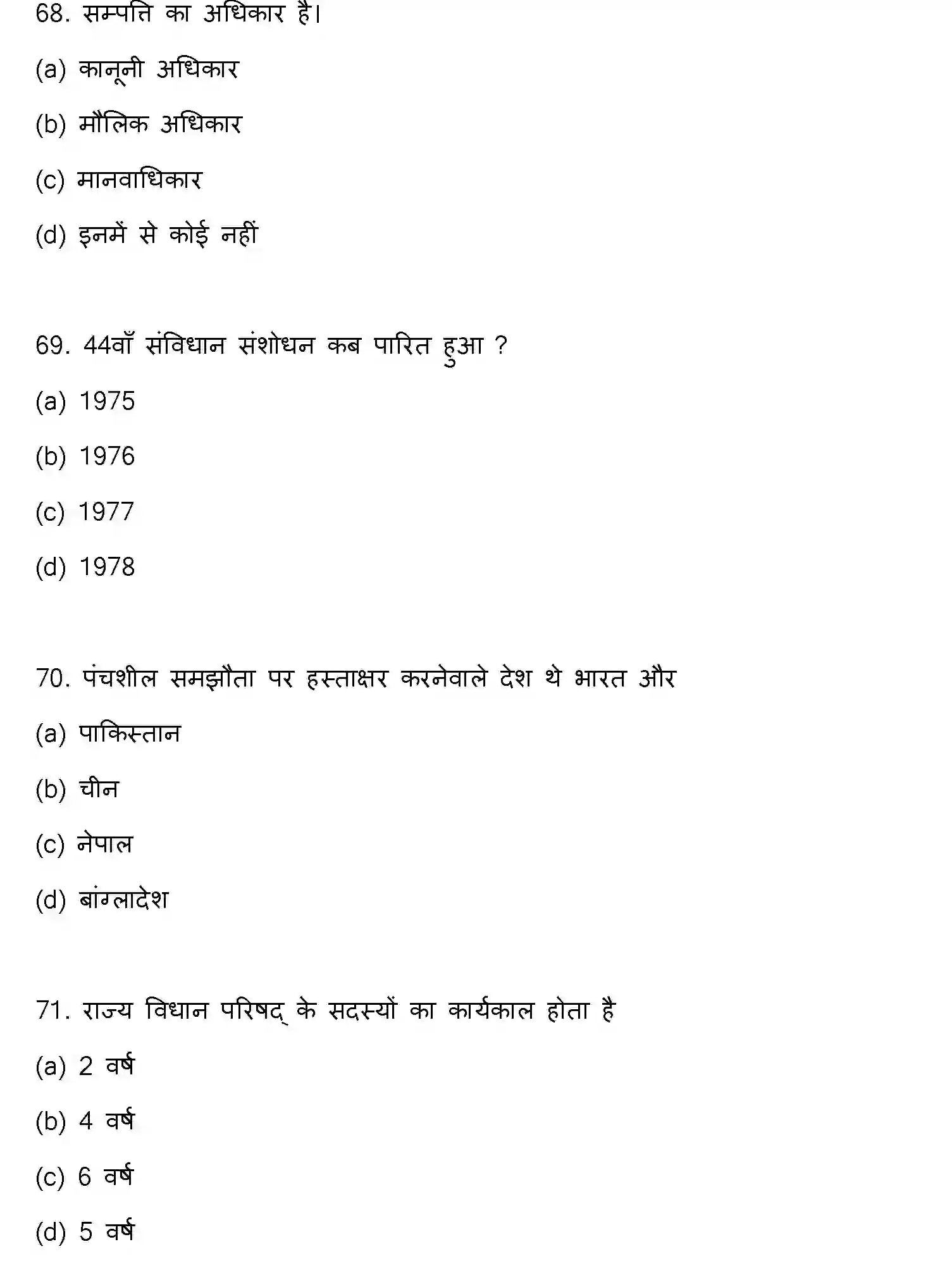 68. सम्पत्ति का अधिकार है।

(a) कानूनी अधिकार

(b) मौलिक अधिकार

(c) मानवाधिकार

(d) इनमें से कोई नहीं

69. 44वाँ संविधान संशोधन कब पारित हुआ ?

(a) 1975

(b) 1976

(c) 1977

(d) 1978

70. पंचशील समझौता पर हस्ताक्षर करनेवाले देश थे भारत और

(a) पाकिस्तान

(b) चीन

(c) नेपाल

(d) बांग्लादेश

71. राज्य विधान परिषद् के सदस्यों का कार्यकाल होता है

(a) 2 वर्ष

(b) 4 वर्ष

(c) 6 वर्ष

(d) 5 वर्ष